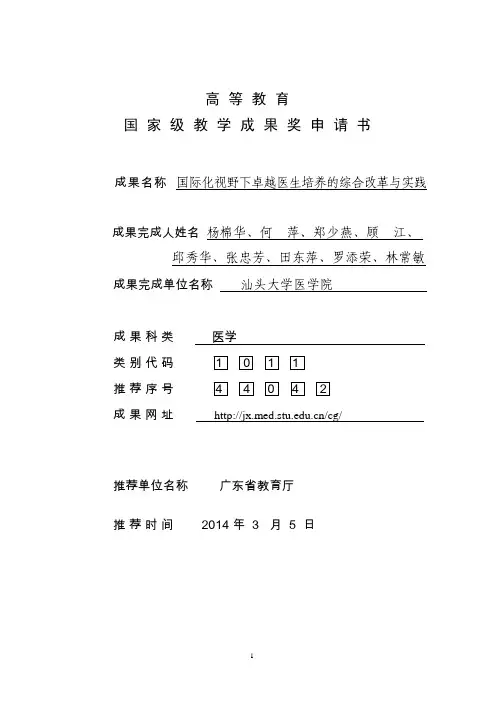 高 等 教 育

国 家 级 教 学 成 果 奖 申 请 书

成果名称 国际化视野下卓越医生培养的综合改革与实践

成果完成人姓名 杨棉华、何 萍、郑少燕、顾 江、邱秀华、张忠芳、田东萍、罗添荣、林常敏

成果完成单位名称 汕头大学医学院

成 果 科 类 医学

类 别 代 码 1 0 1 1

推 荐 序 号 4 4 0 4 2

成 果 网 址 http://jx.med.stu.edu.cn/cg/

推荐单位名称 广东省教育厅

推 荐 时 间 2014 年 3 月 5 日

1